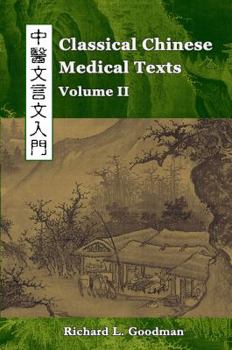 中醫文言文入門

Classical Chinese Medical Texts
Volume II

Richard L. Goodman